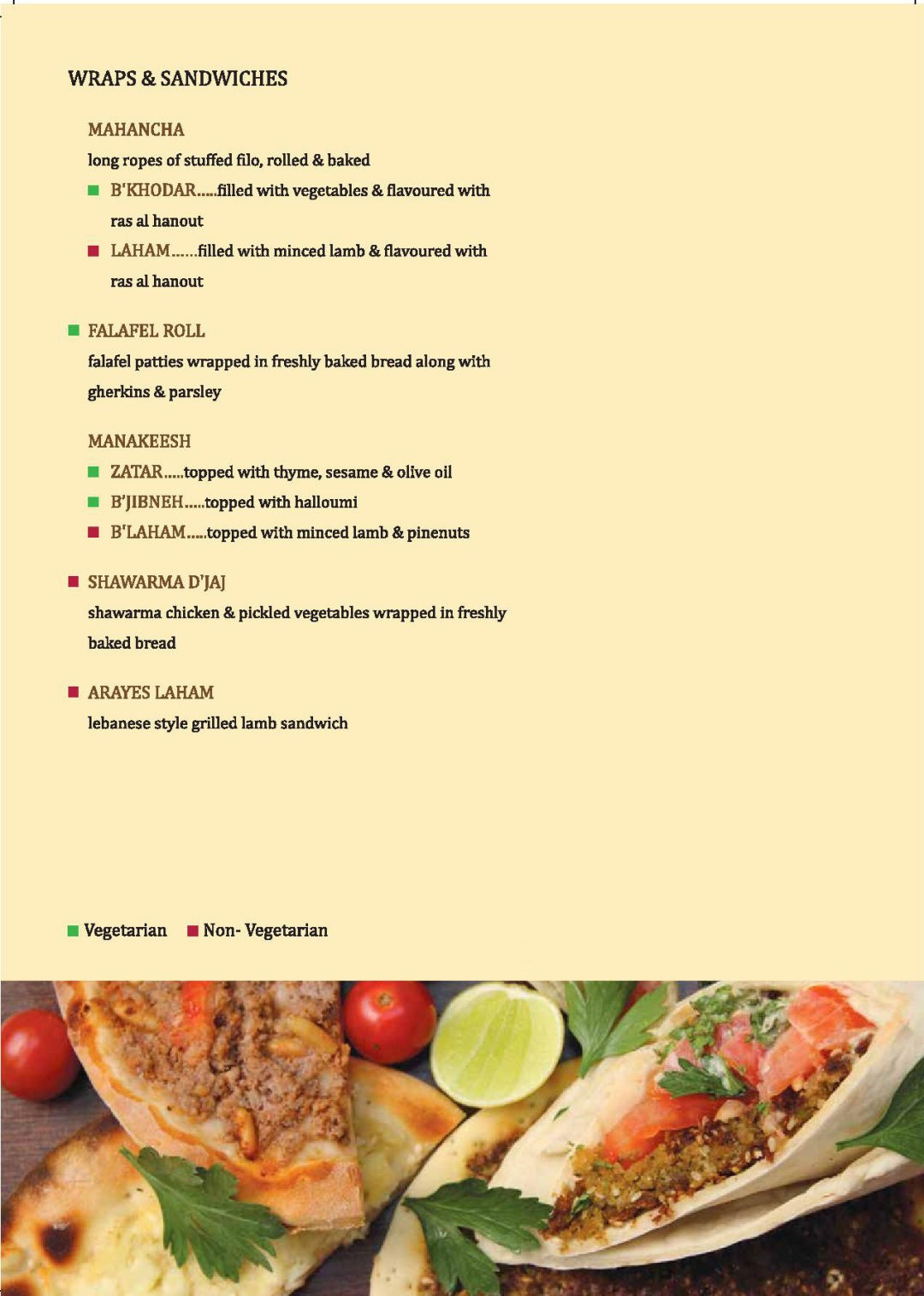 WRAPS & SANDWICHES

MAHANCHA

long ropes of stuffed filo, rolled & baked

B'KHODAR.....filled with vegetables & flavoured with ras al hanout

LAHAM......filled with minced lamb & flavoured with ras al hanout

FALAFEL ROLL

falafel patties wrapped in freshly baked bread along with gherkins & parsley

MANAKEESH

ZATAR.....topped with thyme, sesame & olive oil

B'JIBNEH.....topped with halloumi

B'LAHAM.....topped with minced lamb & pinenuts

SHAWARMA D'JAJ

shawarma chicken & pickled vegetables wrapped in freshly baked bread

ARAYES LAHAM

lebanese style grilled lamb sandwich

Vegetarian Non- Vegetarian